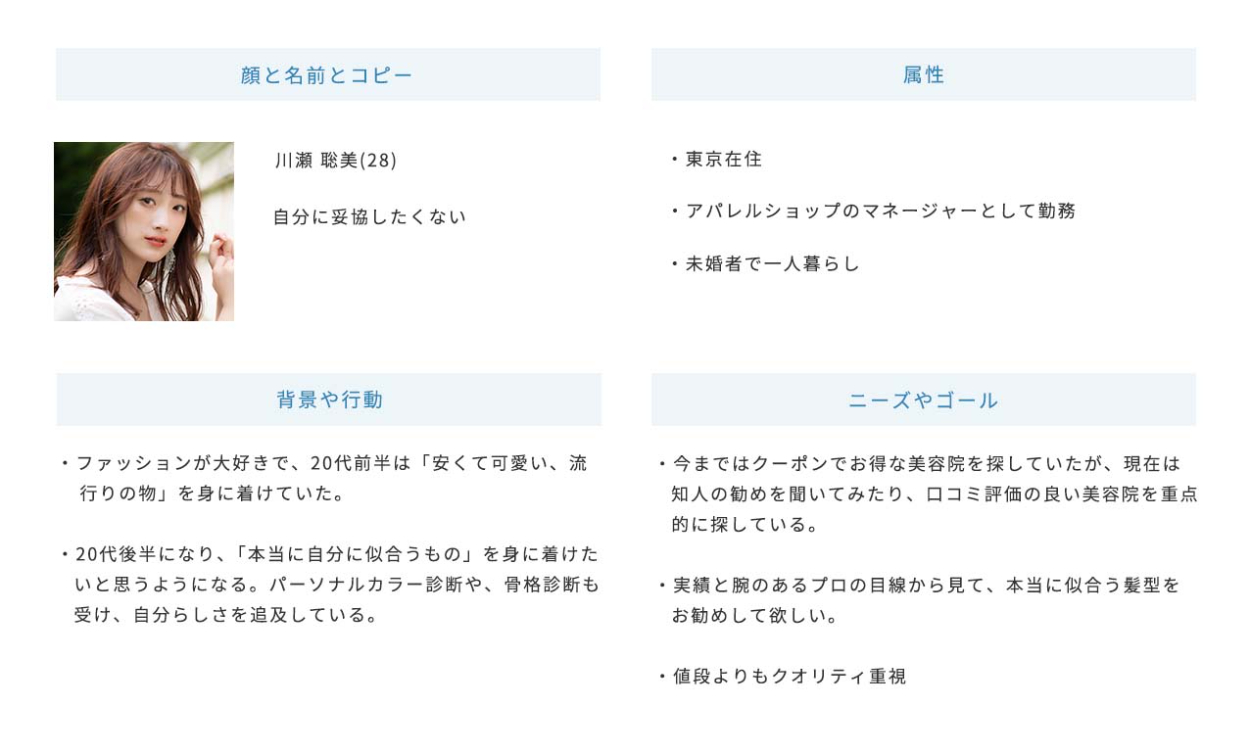 顔と名前とコピー

川瀬 聡美(28)

自分に妥協したくない

属性

・東京在住

・アパレルショップのマネージャーとして勤務

・未婚者で一人暮らし

背景や行動

・ファッションが大好きで、20代前半は「安くて可愛い、流行りの物」を身に着けていた。

・20代後半になり、「本当に自分に似合うもの」を身に着けたいと思うようになる。パーソナルカラー診断や、骨格診断も受け、自分らしさを追及している。

ニーズやゴール

・今まではクーポンでお得な美容院を探していたが、現在は知人の勧めを聞いてみたり、口コミ評価の良い美容院を重点的に探している。

・実績と腕のあるプロの目線から見て、本当に似合う髪型をお勧めして欲しい。

・値段よりもクオリティ重視